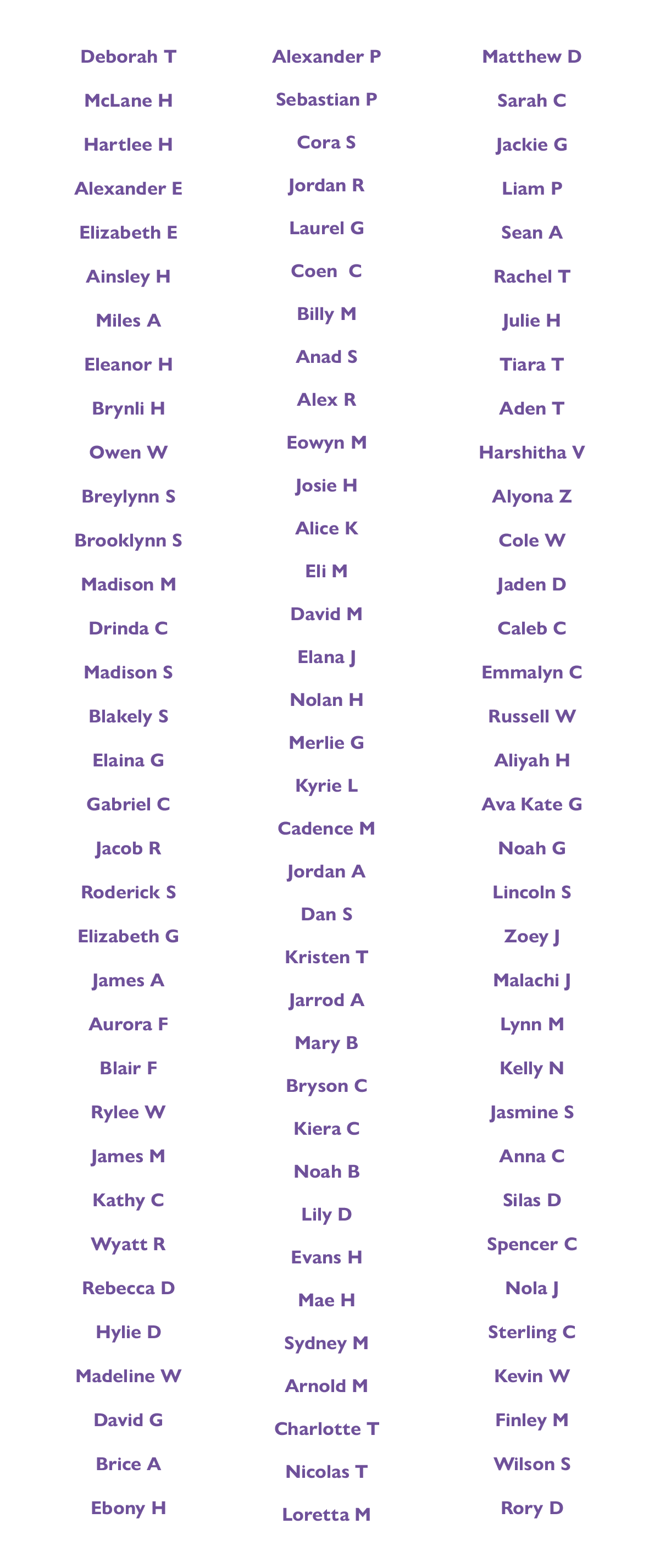 Deborah T
McLane H
Hartlee H
Alexander E
Elizabeth E
Ainsley H
Miles A
Eleanor H
Brynli H
Owen W
Breylynn S
Brooklynn S
Madison M
Drinda C
Madison S
Blakely S
Elaina G
Gabriel C
Jacob R
Roderick S
Elizabeth G
James A
Aurora F
Blair F
Rylee W
James M
Kathy C
Wyatt R
Rebecca D
Hylie D
Madeline W
David G
Brice A
Ebony H

Alexander P
Sebastian P
Cora S
Jordan R
Laurel G
Coen C
Billy M
Anad S
Alex R
Eowyn M
Josie H
Alice K
Eli M
David M
Elana J
Nolan H
Merlie G
Kyrie L
Cadence M
Jordan A
Dan S
Kristen T
Jarrod A
Mary B
Bryson C
Kiera C
Noah B
Lily D
Evans H
Mae H
Sydney M
Arnold M
Charlotte T
Nicolas T
Loretta M

Matthew D
Sarah C
Jackie G
Liam P
Sean A
Rachel T
Julie H
Tiara T
Aden T
Harshitha V
Alyona Z
Cole W
Jaden D
Caleb C
Emmalyn C
Russell W
Aliyah H
Ava Kate G
Noah G
Lincoln S
Zoey J
Malachi J
Lynn M
Kelly N
Jasmine S
Anna C
Silas D
Spencer C
Nola J
Sterling C
Kevin W
Finley M
Wilson S
Rory D